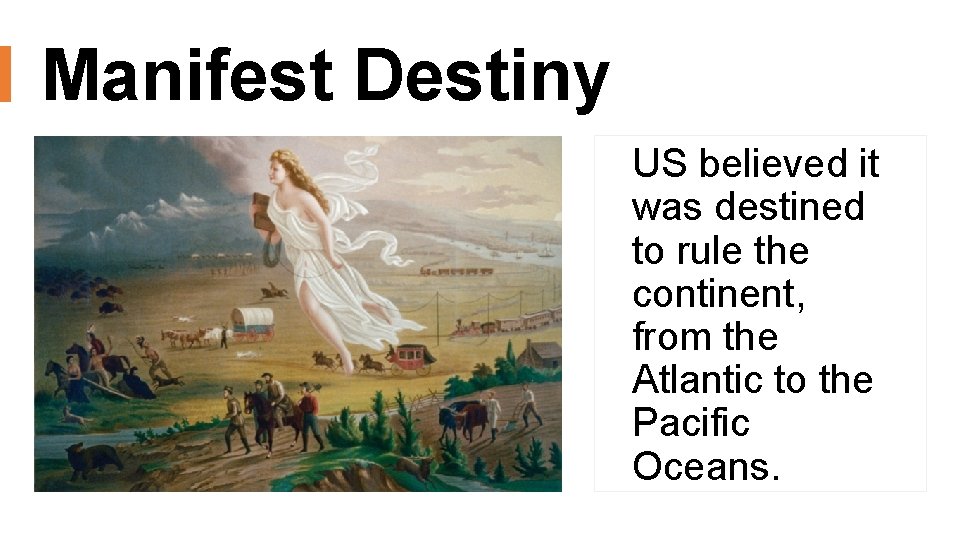 Manifest Destiny

US believed it was destined to rule the continent, from the Atlantic to the Pacific Oceans.